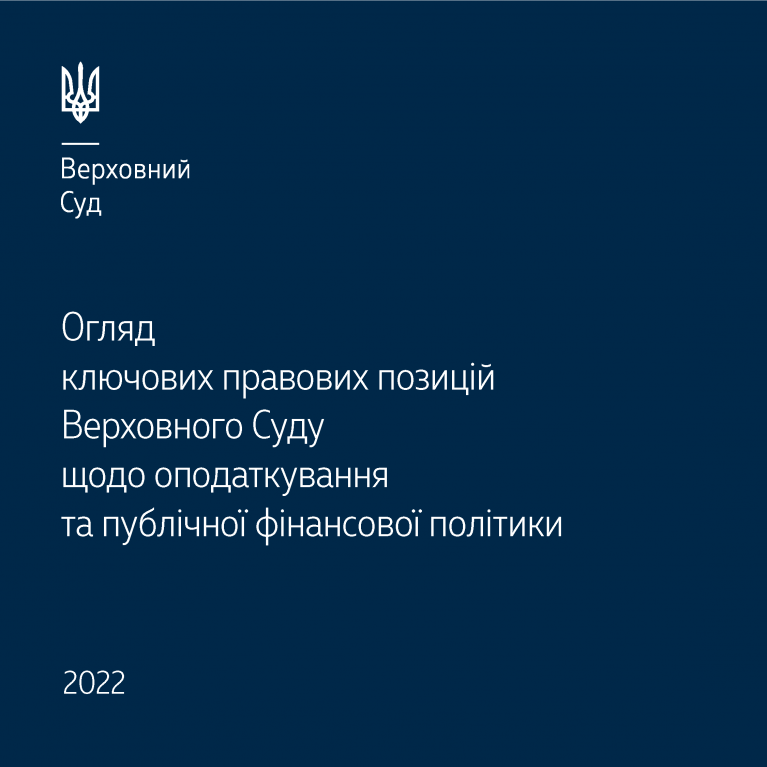 Верховний
Суд

Огляд
ключових правових позицій
Верховного Суду
щодо оподаткування
та публічної фінансової політики

2022